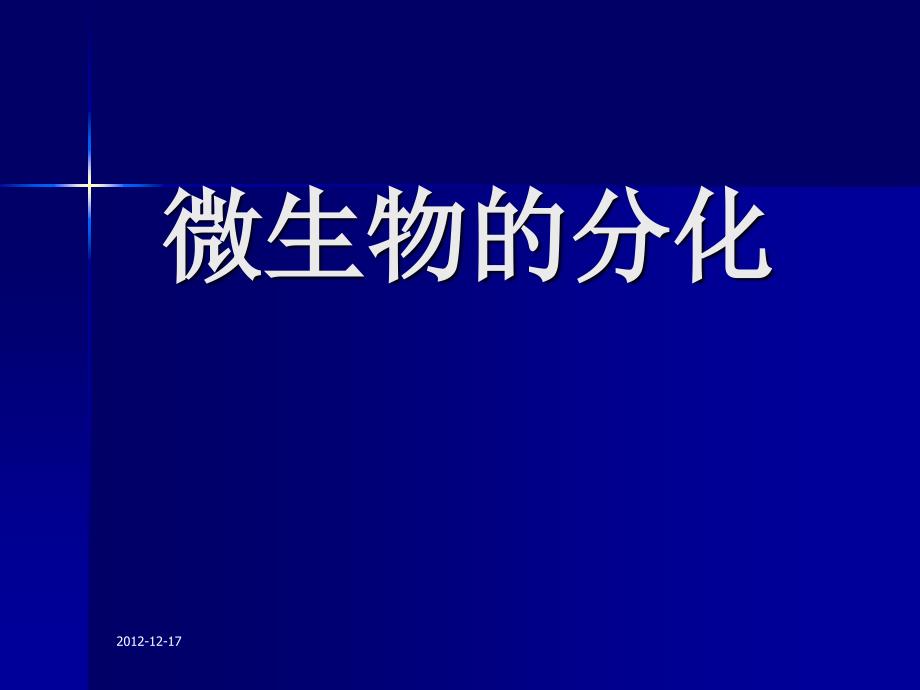 微生物的分化

2012-12-17